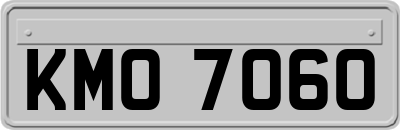 KMO 7060